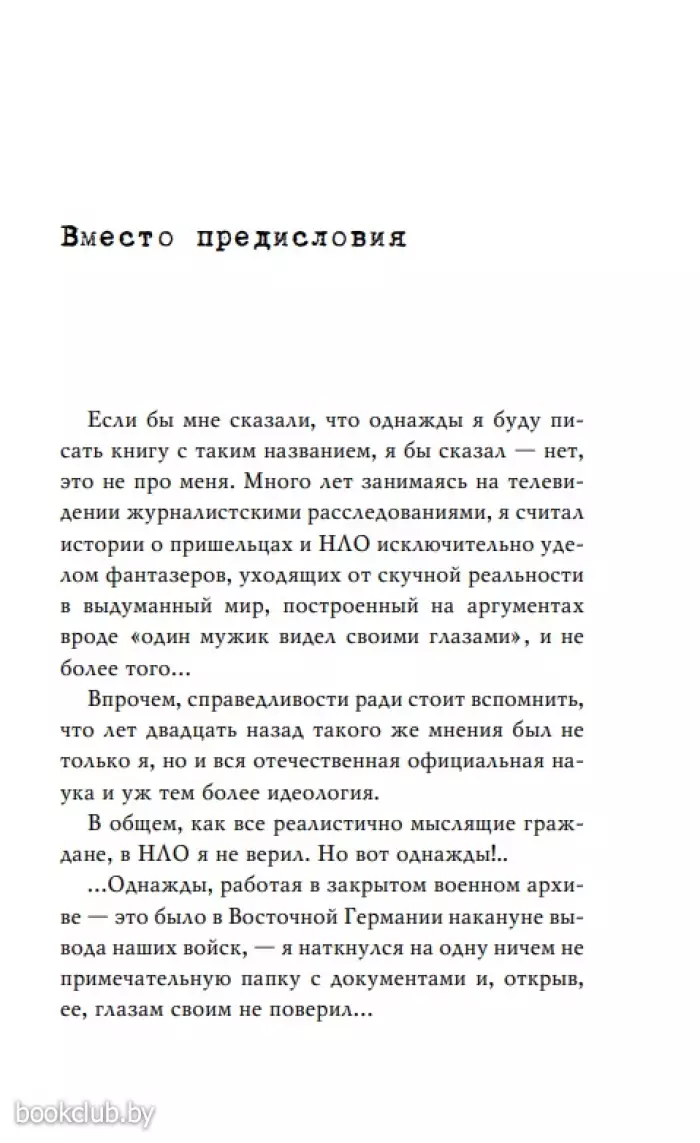 Вместо предисловия

Если бы мне сказали, что однажды я буду писать книгу с таким названием, я бы сказал — нет, это не про меня. Много лет занимаясь на телевидении журналистскими расследованиями, я считал истории о пришельцах и НЛО исключительно уделом фантазеров, уходящих от скучной реальности в выдуманный мир, построенный на аргументах вроде «один мужик видел своими глазами», и не более того...

Впрочем, справедливости ради стоит вспомнить, что лет двадцать назад такого же мнения был не только я, но и вся отечественная официальная наука и уж тем более идеология.

В общем, как все реалистично мыслящие граждане, в НЛО я не верил. Но вот однажды!..

...Однажды, работая в закрытом военном архиве — это было в Восточной Германии накануне вывода наших войск, — я наткнулся на одну ничем не примечательную папку с документами и, открыв, ее, глазам своим не поверил...

bookclub.by